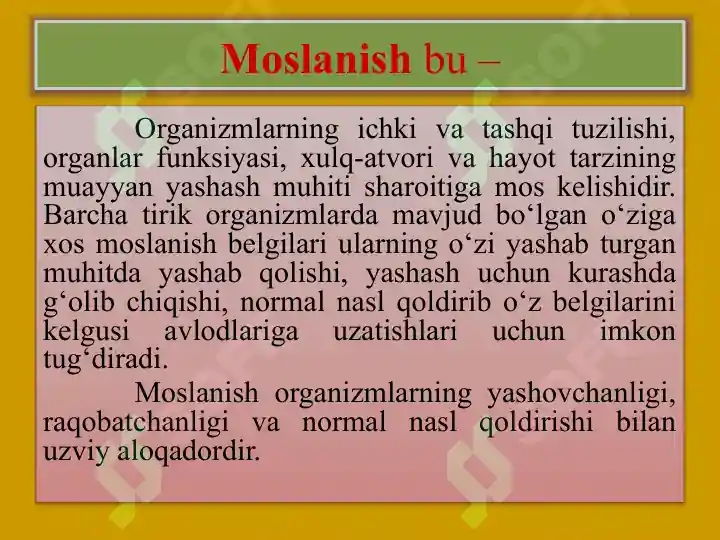 Moslanish bu –

Organizmlarning ichki va tashqi tuzilishi, organlar funksiyasi, xulq-atvori va hayot tarzining muayyan yashash muhiti sharoitiga mos kelishidir. Barcha tirik organizmlarda mavjud bo‘lgan o‘ziga xos moslanish belgilari ularning o‘zi yashab turgan muhitda yashab qolishi, yashash uchun kurashda g‘olib chiqishi, normal nasl qoldirib o‘z belgilarini kelgusi avlodlariga uzatishlari uchun imkon tug‘diradi.

Moslanish organizmlarning yashovchanligi, raqobatchanligi va normal nasl qoldirishi bilan uzviy aloqadordir.